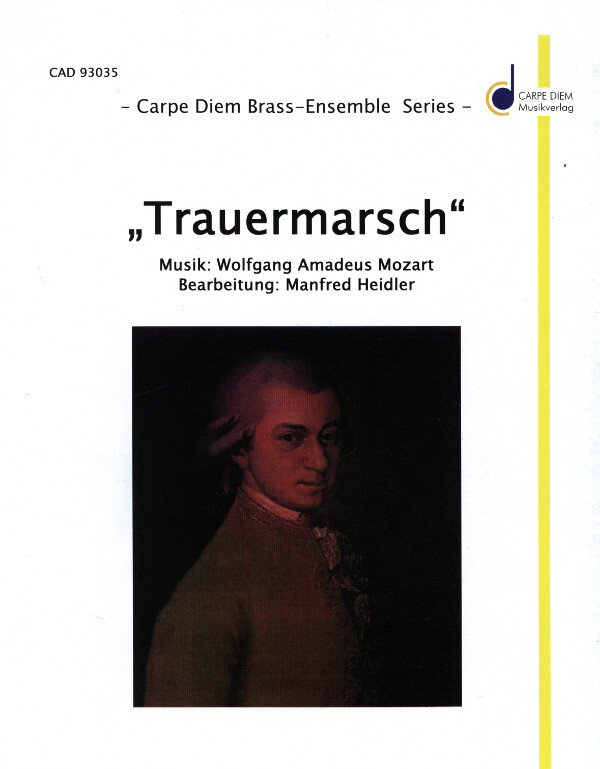 CAD 93035

- Carpe Diem Brass-Ensemble Series -

CARPE DIEM
Musikverlag

„Trauermarsch“

Musik: Wolfgang Amadeus Mozart
Bearbeitung: Manfred Heidler